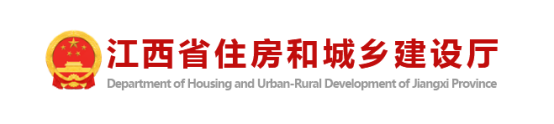 江西省住房和城乡建设厅
Department of Housing and Urban-Rural Development of Jiangxi Province